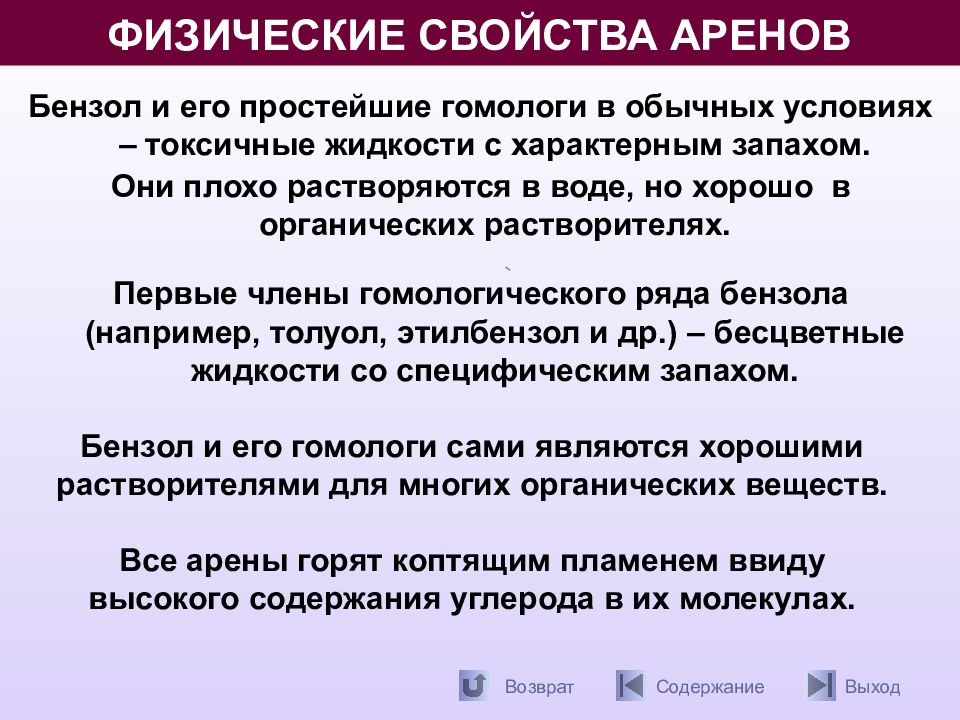 ФИЗИЧЕСКИЕ СВОЙСТВА АРЕНОВ

Бензол и его простейшие гомологи в обычных условиях – токсичные жидкости с характерным запахом.

Они плохо растворяются в воде, но хорошо в органических растворителях.

Первые члены гомологического ряда бензола (например, толуол, этилбензол и др.) – бесцветные жидкости со специфическим запахом.

Бензол и его гомологи сами являются хорошими растворителями для многих органических веществ.

Все арены горят коптящим пламенем ввиду высокого содержания углерода в их молекулах.

Возврат Содержание Выход